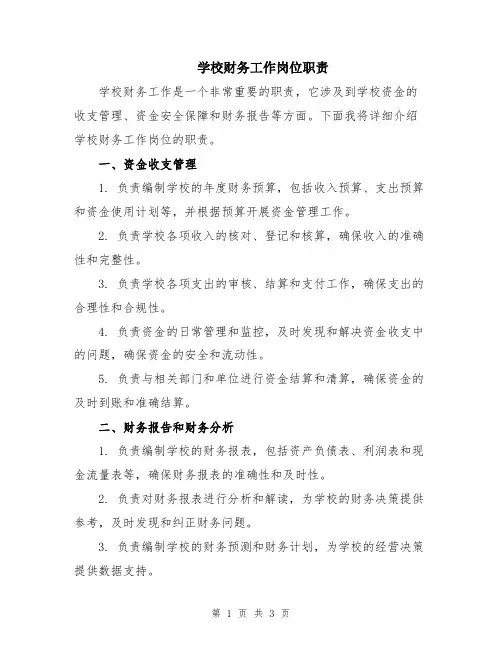 学校财务工作岗位职责

学校财务工作是一个非常重要的职责，它涉及到学校资金的收支管理、资金安全保障和财务报告等方面。下面我将详细介绍学校财务工作岗位的职责。

一、资金收支管理

1. 负责编制学校的年度财务预算，包括收入预算、支出预算和资金使用计划等，并根据预算开展资金管理工作。

2. 负责学校各项收入的核对、登记和核算，确保收入的准确性和完整性。

3. 负责学校各项支出的审核、结算和支付工作，确保支出的合理性和合规性。

4. 负责资金的日常管理和监控，及时发现和解决资金收支中的问题，确保资金的安全和流动性。

5. 负责与相关部门和单位进行资金结算和清算，确保资金的及时到账和准确结算。

二、财务报告和财务分析

1. 负责编制学校的财务报表，包括资产负债表、利润表和现金流量表等，确保财务报表的准确性和及时性。

2. 负责对财务报表进行分析和解读，为学校的财务决策提供参考，及时发现和纠正财务问题。

3. 负责编制学校的财务预测和财务计划，为学校的经营决策提供数据支持。

第 1 页 共 3 页